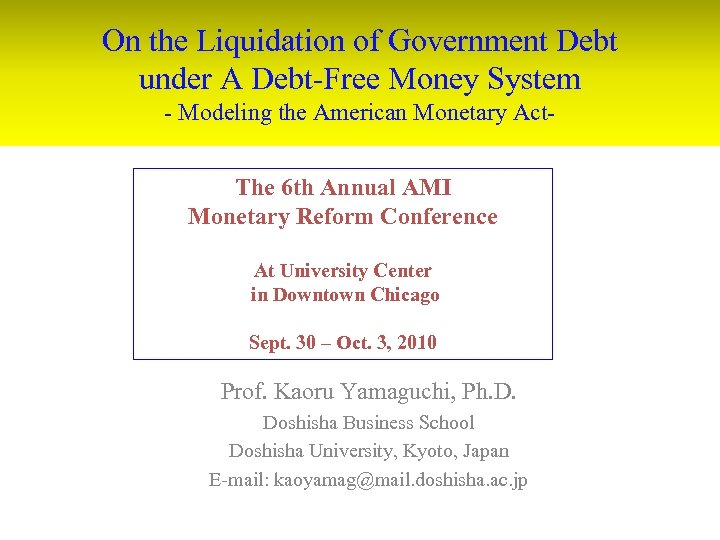 On the Liquidation of Government Debt under A Debt-Free Money System
- Modeling the American Monetary Act-

The 6th Annual AMI
Monetary Reform Conference

At University Center
in Downtown Chicago

Sept. 30 – Oct. 3, 2010

Prof. Kaoru Yamaguchi, Ph.D.
Doshisha Business School
Doshisha University, Kyoto, Japan
E-mail: kaoyamag@mail.doshisha.ac.jp